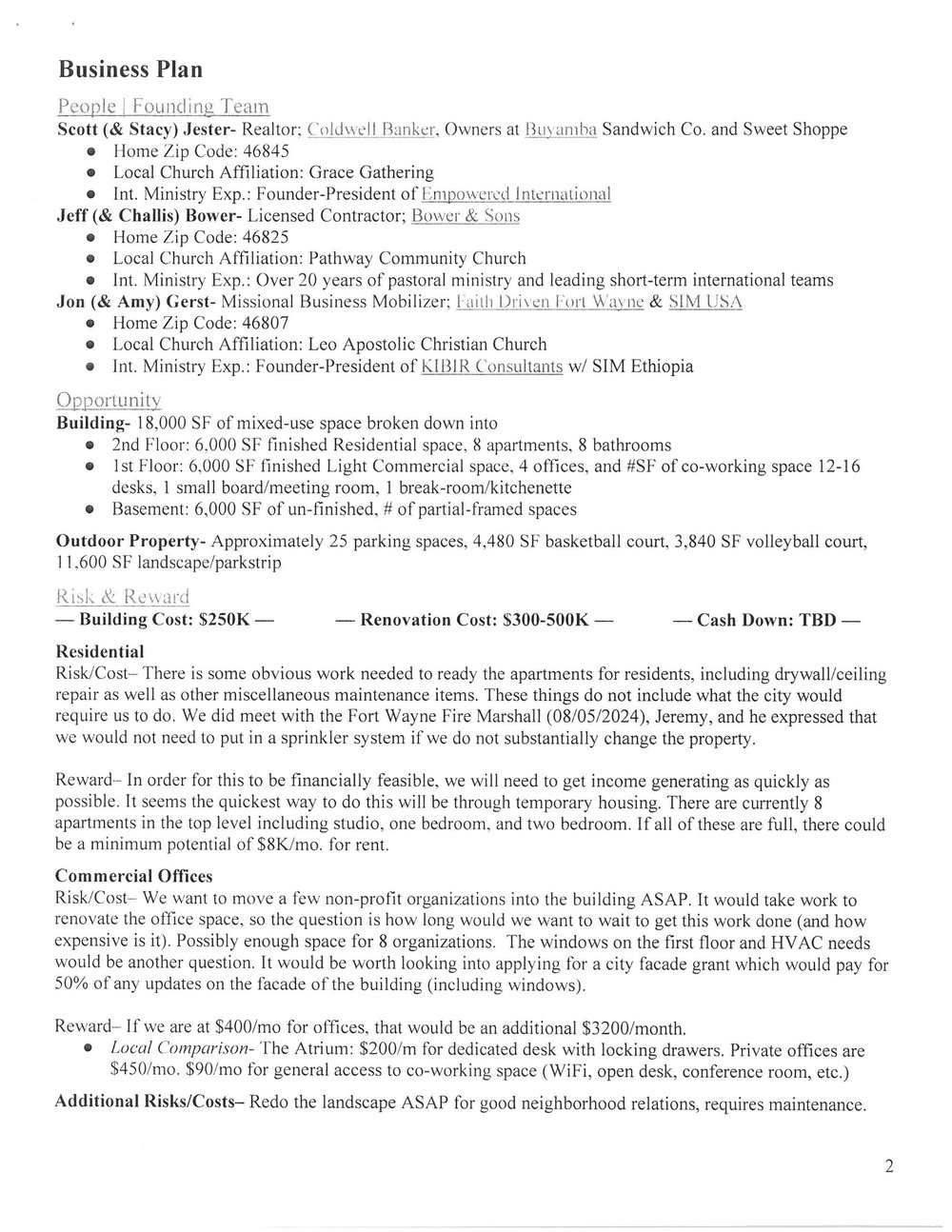 Business Plan

People | Founding Team

Scott (& Stacy) Jester- Realtor; Coldwell Banker, Owners at Buyamba Sandwich Co. and Sweet Shoppe
- Home Zip Code: 46845
- Local Church Affiliation: Grace Gathering
- Int. Ministry Exp.: Founder-President of Empowered International

Jeff (& Challis) Bower- Licensed Contractor; Bower & Sons
- Home Zip Code: 46825
- Local Church Affiliation: Pathway Community Church
- Int. Ministry Exp.: Over 20 years of pastoral ministry and leading short-term international teams

Jon (& Amy) Gerst- Missional Business Mobilizer; Faith Driven Fort Wayne & SIM USA
- Home Zip Code: 46807
- Local Church Affiliation: Leo Apostolic Christian Church
- Int. Ministry Exp.: Founder-President of KIBIR Consultants w/ SIM Ethiopia

Opportunity

Building- 18,000 SF of mixed-use space broken down into
- 2nd Floor: 6,000 SF finished Residential space, 8 apartments, 8 bathrooms
- 1st Floor: 6,000 SF finished Light Commercial space, 4 offices, and #SF of co-working space 12-16 desks, 1 small board/meeting room, 1 break-room/kitchenette
- Basement: 6,000 SF of un-finished, # of partial-framed spaces

Outdoor Property- Approximately 25 parking spaces, 4,480 SF basketball court, 3,840 SF volleyball court, 11,600 SF landscape/parkstrip

Risk & Reward

— Building Cost: $250K — — Renovation Cost: $300-500K — — Cash Down: TBD —

Residential

Risk/Cost– There is some obvious work needed to ready the apartments for residents, including drywall/ceiling repair as well as other miscellaneous maintenance items. These things do not include what the city would require us to do. We did meet with the Fort Wayne Fire Marshall (08/05/2024), Jeremy, and he expressed that we would not need to put in a sprinkler system if we do not substantially change the property.

Reward– In order for this to be financially feasible, we will need to get income generating as quickly as possible. It seems the quickest way to do this will be through temporary housing. There are currently 8 apartments in the top level including studio, one bedroom, and two bedroom. If all of these are full, there could be a minimum potential of $8K/mo. for rent.

Commercial Offices

Risk/Cost– We want to move a few non-profit organizations into the building ASAP. It would take work to renovate the office space, so the question is how long would we want to wait to get this work done (and how expensive is it). Possibly enough space for 8 organizations. The windows on the first floor and HVAC needs would be another question. It would be worth looking into applying for a city facade grant which would pay for 50% of any updates on the facade of the building (including windows).

Reward– If we are at $400/mo for offices, that would be an additional $3200/month.
- Local Comparison- The Atrium: $200/m for dedicated desk with locking drawers. Private offices are $450/mo. $90/mo for general access to co-working space (WiFi, open desk, conference room, etc.)

Additional Risks/Costs– Redo the landscape ASAP for good neighborhood relations, requires maintenance.

2